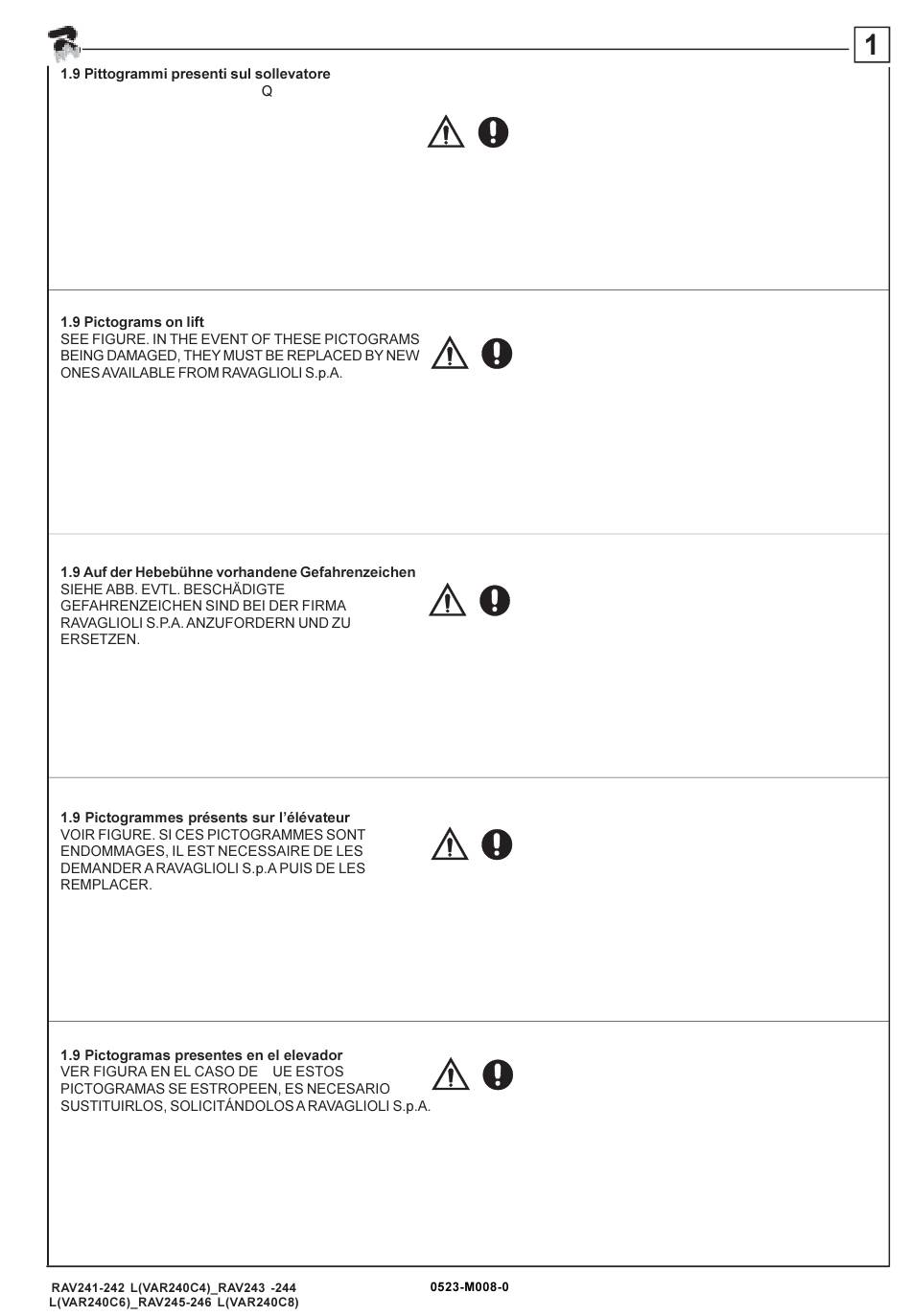 1

1.9 Pittogrammi presenti sul sollevatore
Q

1.9 Pictograms on lift
SEE FIGURE. IN THE EVENT OF THESE PICTOGRAMS BEING DAMAGED, THEY MUST BE REPLACED BY NEW ONES AVAILABLE FROM RAVAGLIOLI S.p.A.

1.9 Auf der Hebebühne vorhandene Gefahrenzeichen
SIEHE ABB. EVTL. BESCHÄDIGTE GEFAHRENZEICHEN SIND BEI DER FIRMA RAVAGLIOLI S.P.A. ANZUFORDERN UND ZU ERSETZEN.

1.9 Pictogrammes présents sur l'élévateur
VOIR FIGURE. SI CES PICTOGRAMMES SONT ENDOMMAGES, IL EST NECESSAIRE DE LES DEMANDER A RAVAGLIOLI S.p.A PUIS DE LES REMPLACER.

1.9 Pictogramas presentes en el elevador
VER FIGURA EN EL CASO DE UE ESTOS PICTOGRAMAS SE ESTROPEEN, ES NECESARIO SUSTITUIRLOS, SOLICITÁNDOLOS A RAVAGLIOLI S.p.A.

RAV241-242 L(VAR240C4)_RAV243 -244 L(VAR240C6)_RAV245-246 L(VAR240C8)
0523-M008-0